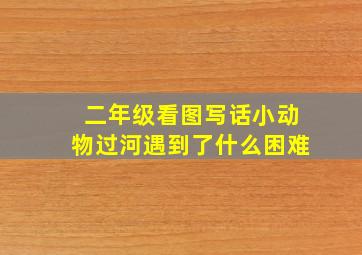 二年级看图写话小动物过河遇到了什么困难